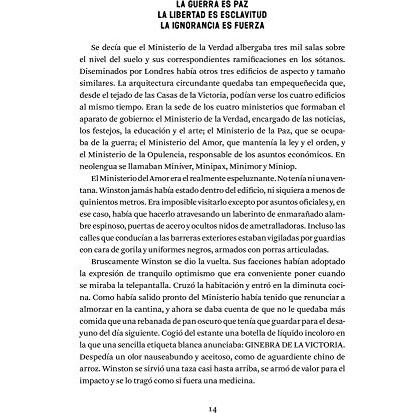 LA GUERRA ES PAZ
LA LIBERTAD ES ESCLAVITUD
LA IGNORANCIA ES FUERZA

Se decía que el Ministerio de la Verdad albergaba tres mil salas sobre el nivel del suelo y sus correspondientes ramificaciones en los sótanos. Diseminados por Londres había otros tres edificios de aspecto y tamaño similares. La arquitectura circundante quedaba tan empequeñecida que, desde el tejado de las Casas de la Victoria, podían verse los cuatro edificios al mismo tiempo. Eran la sede de los cuatro ministerios que formaban el aparato de gobierno: el Ministerio de la Verdad, encargado de las noticias, los festejos, la educación y el arte; el Ministerio de la Paz, que se ocupaba de la guerra; el Ministerio del Amor, que mantenía la ley y el orden, y el Ministerio de la Opulencia, responsable de los asuntos económicos. En neolengua se llamaban Miniver, Minipax, Minimor y Miniop.

El Ministerio del Amor era el realmente espeluznante. No tenía ni una ventana. Winston jamás había estado dentro del edificio, ni siquiera a menos de quinientos metros. Era imposible visitarlo excepto por asuntos oficiales y, en ese caso, había que hacerlo atravesando un laberinto de enmarañado alambre espinoso, puertas de acero y ocultos nidos de ametralladoras. Incluso las calles que conducían a las barreras exteriores estaban vigiladas por guardias con cara de gorila y uniformes negros, armados con porras articuladas.

Bruscamente Winston se dio la vuelta. Sus facciones habían adoptado la expresión de tranquilo optimismo que era conveniente poner cuando se miraba la telepantalla. Cruzó la habitación y entró en la diminuta cocina. Como había salido pronto del Ministerio había tenido que renunciar a almorzar en la cantina, y ahora se daba cuenta de que no le quedaba más comida que una rebanada de pan oscuro que tenía que guardar para el desayuno del día siguiente. Cogió del estante una botella de líquido incoloro en la que una sencilla etiqueta blanca anunciaba: GINEBRA DE LA VICTORIA. Despedía un olor nauseabundo y aceitoso, como de aguardiente chino de arroz. Winston se sirvió una taza casi hasta arriba, se armó de valor para el impacto y se lo tragó como si fuera una medicina.

14